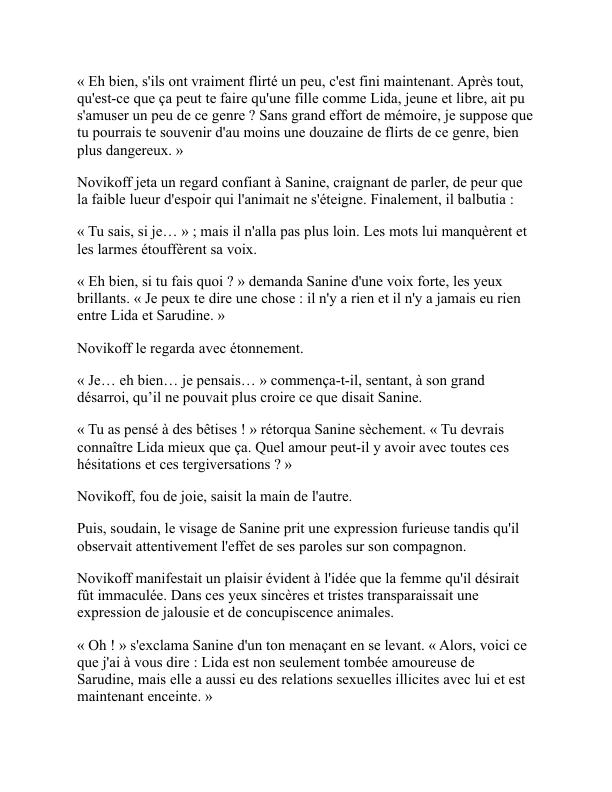 « Eh bien, s'ils ont vraiment flirté un peu, c'est fini maintenant. Après tout, qu'est-ce que ça peut te faire qu'une fille comme Lida, jeune et libre, ait pu s'amuser un peu de ce genre ? Sans grand effort de mémoire, je suppose que tu pourrais te souvenir d'au moins une douzaine de flirts de ce genre, bien plus dangereux. »

Novikoff jeta un regard confiant à Sanine, craignant de parler, de peur que la faible lueur d'espoir qui l'animait ne s'éteigne. Finalement, il balbutia :

« Tu sais, si je… » ; mais il n'alla pas plus loin. Les mots lui manquèrent et les larmes étouffèrent sa voix.

« Eh bien, si tu fais quoi ? » demanda Sanine d'une voix forte, les yeux brillants. « Je peux te dire une chose : il n'y a rien et il n'y a jamais eu rien entre Lida et Sarudine. »

Novikoff le regarda avec étonnement.

« Je… eh bien… je pensais… » commença-t-il, sentant, à son grand désarroi, qu'il ne pouvait plus croire ce que disait Sanine.

« Tu as pensé à des bêtises ! » rétorqua Sanine sèchement. « Tu devrais connaître Lida mieux que ça. Quel amour peut-il y avoir avec toutes ces hésitations et ces tergiversations ? »

Novikoff, fou de joie, saisit la main de l'autre.

Puis, soudain, le visage de Sanine prit une expression furieuse tandis qu'il observait attentivement l'effet de ses paroles sur son compagnon.

Novikoff manifestait un plaisir évident à l'idée que la femme qu'il désirait fût immaculée. Dans ces yeux sincères et tristes transparaissait une expression de jalousie et de concupiscence animales.

« Oh ! » s'exclama Sanine d'un ton menaçant en se levant. « Alors, voici ce que j'ai à vous dire : Lida est non seulement tombée amoureuse de Sarudine, mais elle a aussi eu des relations sexuelles illicites avec lui et est maintenant enceinte. »